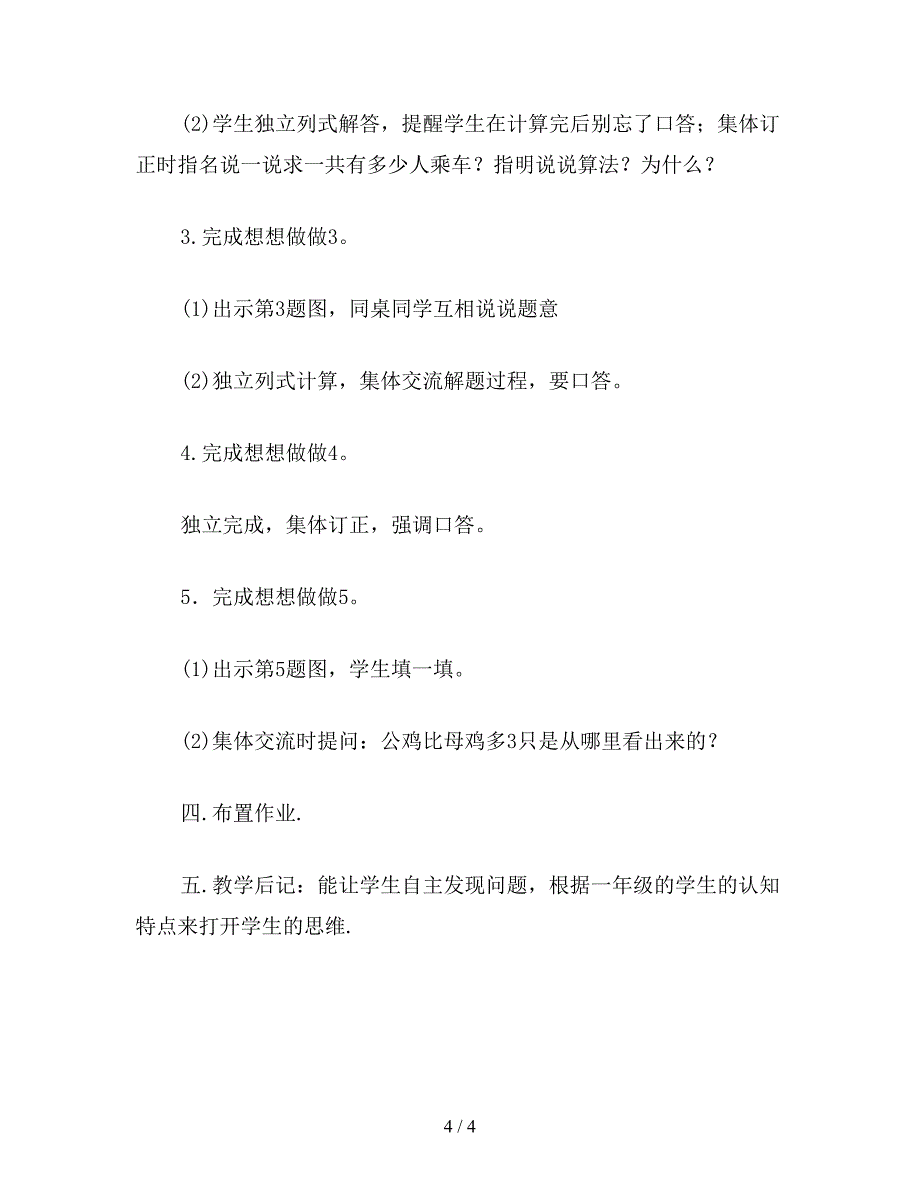 (2)学生独立列式解答，提醒学生在计算完后别忘了口答；集体订正时指名说一说求一共有多少人乘车？指明说说算法？为什么？

3.完成想想做做3。

(1)出示第3题图，同桌同学互相说说题意

(2)独立列式计算，集体交流解题过程，要口答。

4.完成想想做做4。

独立完成，集体订正，强调口答。

5．完成想想做做5。

(1)出示第5题图，学生填一填。

(2)集体交流时提问：公鸡比母鸡多3只是从哪里看出来的？

四.布置作业.

五.教学后记：能让学生自主发现问题，根据一年级的学生的认知特点来打开学生的思维.

4 / 4